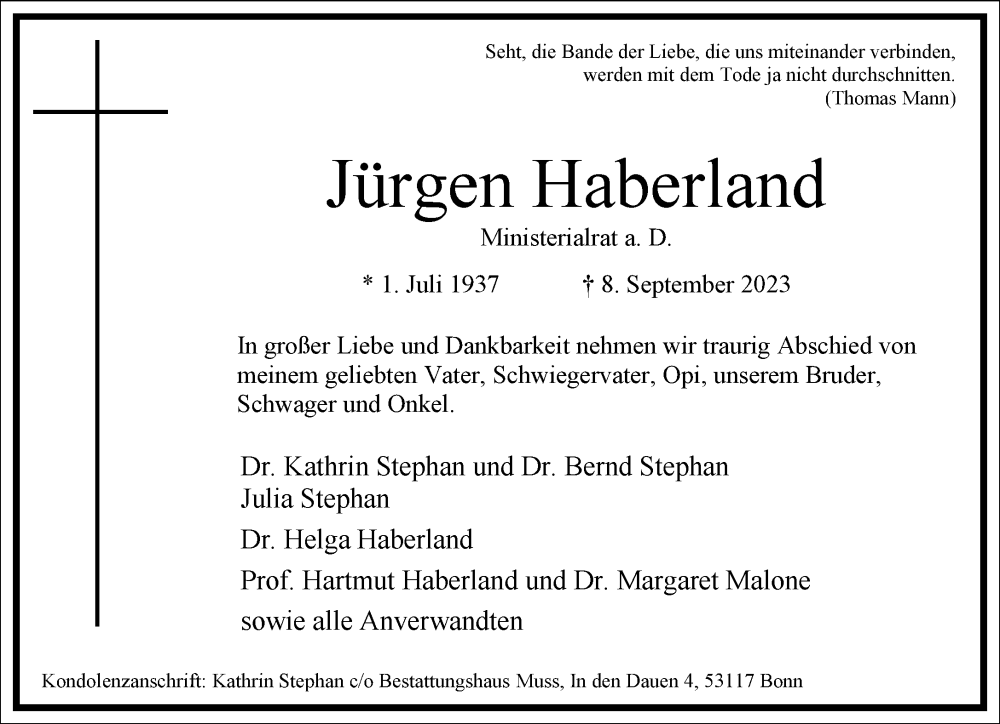 Seht, die Bande der Liebe, die uns miteinander verbinden, werden mit dem Tode ja nicht durchschnitten.
(Thomas Mann)

Jürgen Haberland
Ministerialrat a. D.

* 1. Juli 1937 † 8. September 2023

In großer Liebe und Dankbarkeit nehmen wir traurig Abschied von meinem geliebten Vater, Schwiegervater, Opi, unserem Bruder, Schwager und Onkel.

Dr. Kathrin Stephan und Dr. Bernd Stephan
Julia Stephan
Dr. Helga Haberland
Prof. Hartmut Haberland und Dr. Margaret Malone
sowie alle Anverwandten

Kondolenzanschrift: Kathrin Stephan c/o Bestattungshaus Muss, In den Dauen 4, 53117 Bonn